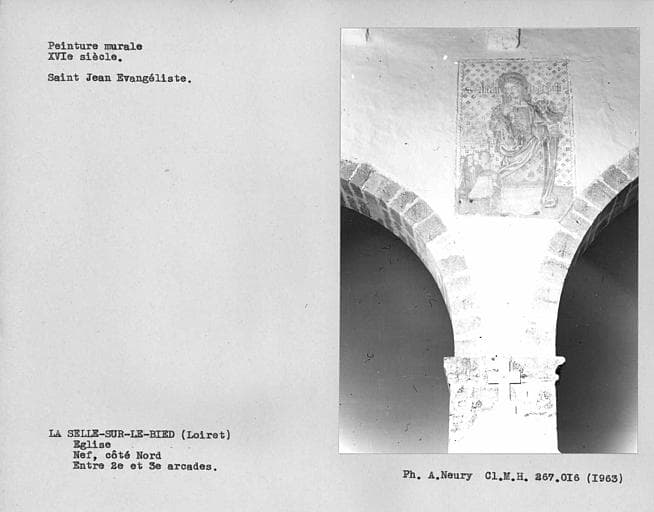 Peinture murale
XVIe siècle.

Saint Jean Evangéliste.

LA SELLE-SUR-LE-BIED (Loiret)
Eglise
Nef, côté Nord
Entre 2e et 3e arcades.

Ph. A.Neury Cl.M.H. 267.016 (1963)